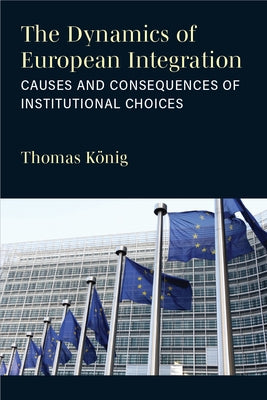 The Dynamics of European Integration
CAUSES AND CONSEQUENCES OF INSTITUTIONAL CHOICES

Thomas König